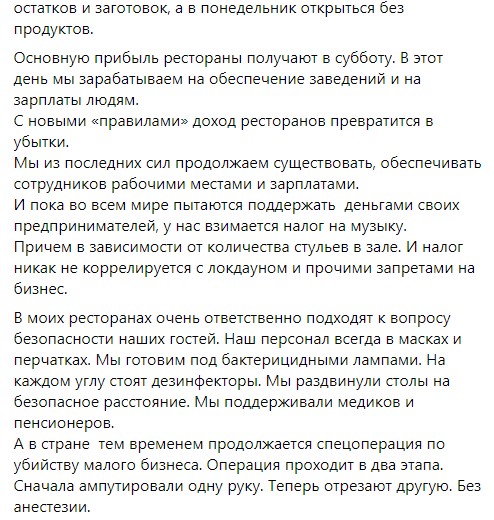 остатков и заготовок, а в понедельник открыться без продуктов.

Основную прибыль рестораны получают в субботу. В этот день мы зарабатываем на обеспечение заведений и на зарплаты людям.
С новыми «правилами» доход ресторанов превратится в убытки.
Мы из последних сил продолжаем существовать, обеспечивать сотрудников рабочими местами и зарплатами.
И пока во всем мире пытаются поддержать деньгами своих предпринимателей, у нас взимается налог на музыку.
Причем в зависимости от количества стульев в зале. И налог никак не коррелируется с локдауном и прочими запретами на бизнес.

В моих ресторанах очень ответственно подходят к вопросу безопасности наших гостей. Наш персонал всегда в масках и перчатках. Мы готовим под бактерицидными лампами. На каждом углу стоят дезинфекторы. Мы раздвинули столы на безопасное расстояние. Мы поддерживали медиков и пенсионеров.
А в стране тем временем продолжается спецоперация по убийству малого бизнеса. Операция проходит в два этапа. Сначала ампутировали одну руку. Теперь отрезают другую. Без анестезии.